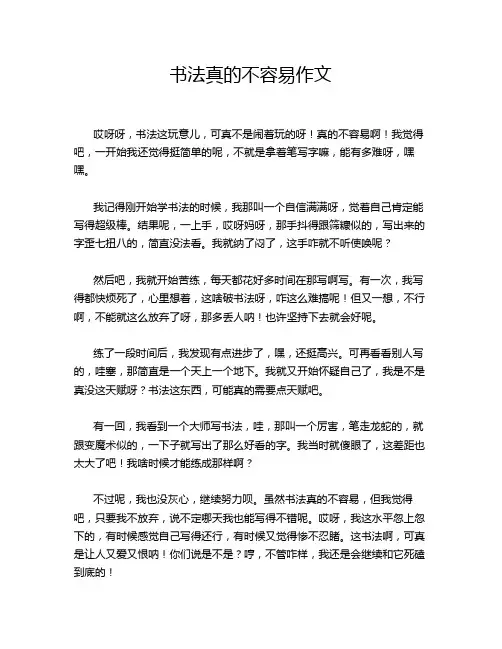 书法真的不容易作文

哎呀呀，书法这玩意儿，可真不是闹着玩的呀！真的不容易啊！我觉得吧，一开始我还觉得挺简单的呢，不就是拿着笔写字嘛，能有多难呀，嘿嘿。

我记得刚开始学书法的时候，我那叫一个自信满满呀，觉着自己肯定能写得超级棒。结果呢，一上手，哎呀妈呀，那手抖得跟筛糠似的，写出来的字歪七扭八的，简直没法看。我就纳了闷了，这手咋就不听使唤呢？

然后吧，我就开始苦练，每天都花好多时间在那写啊写。有一次，我写得都快烦死了，心里想着，这啥破书法呀，咋这么难搞呢！但又一想，不行啊，不能就这么放弃了呀，那多丢人呐！也许坚持下去就会好呢。

练了一段时间后，我发现有点进步了，嘿，还挺高兴。可再看看别人写的，哇塞，那简直是一个天上一个地下。我就又开始怀疑自己了，我是不是真没这天赋呀？书法这东西，可能真的需要点天赋吧。

有一回，我看到一个大师写书法，哇，那叫一个厉害，笔走龙蛇的，就跟变魔术似的，一下子就写出了那么好看的字。我当时就傻眼了，这差距也太大了吧！我啥时候才能练成那样啊？

不过呢，我也没灰心，继续努力呗。虽然书法真的不容易，但我觉得吧，只要我不放弃，说不定哪天我也能写得不错呢。哎呀，我这水平忽上忽下的，有时候感觉自己写得还行，有时候又觉得惨不忍睹。这书法啊，可真是让人又爱又恨呐！你们说是不是？哼，不管咋样，我还是会继续和它死磕到底的！